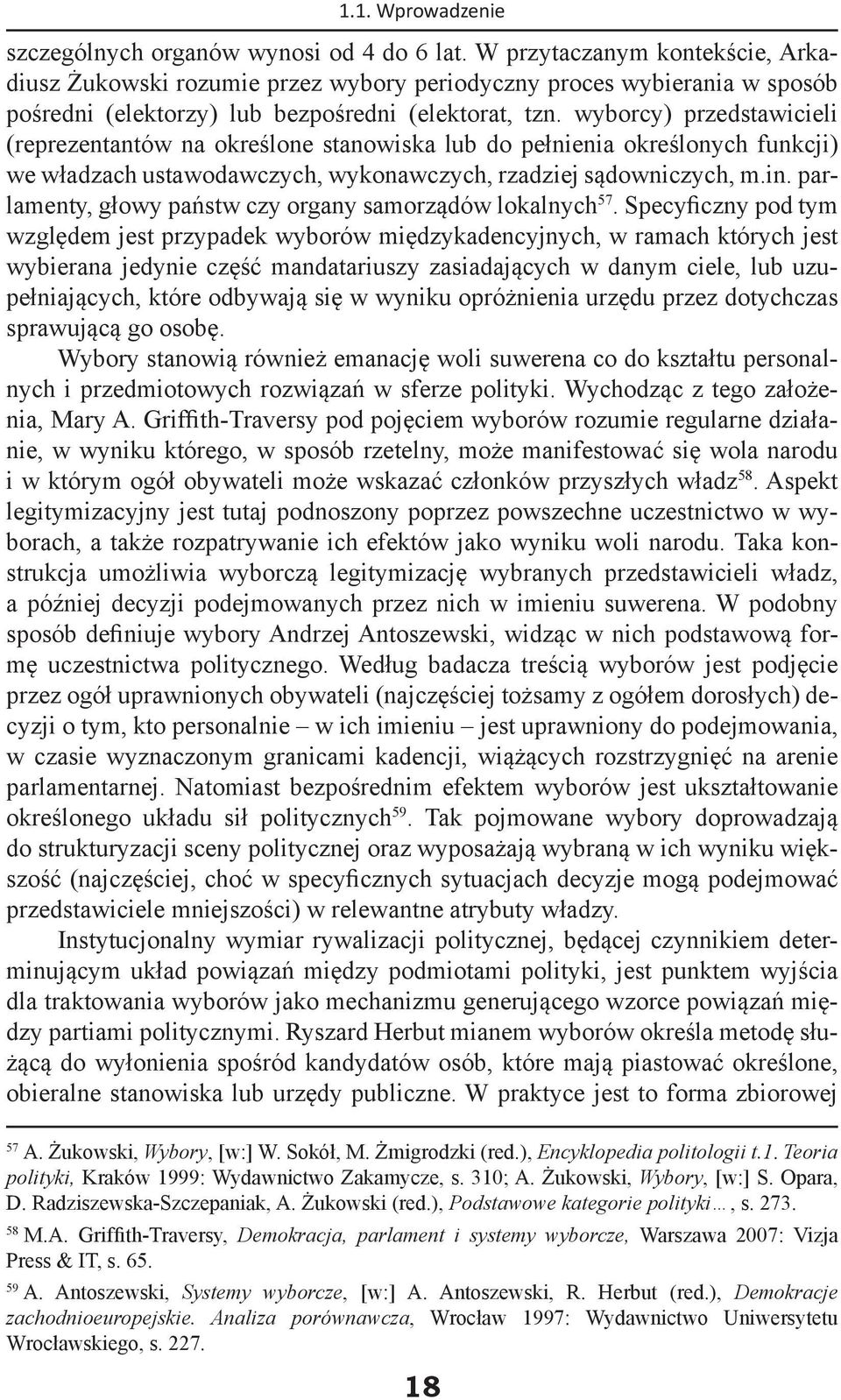 1.1. Wprowadzenie

szczególnych organów wynosi od 4 do 6 lat. W przytaczanym kontekście, Arkadiusz Żukowski rozumie przez wybory periodyczny proces wybierania w sposób pośredni (elektorzy) lub bezpośredni (elektorat, tzn. wyborcy) przedstawicieli (reprezentantów na określone stanowiska lub do pełnienia określonych funkcji) we władzach ustawodawczych, wykonawczych, rzadziej sądowniczych, m.in. parlamenty, głowy państw czy organy samorządów lokalnych$^{57}$. Specyficzny pod tym względem jest przypadek wyborów międzykadencyjnych, w ramach których jest wybierana jedynie część mandatariuszy zasiadających w danym ciele, lub uzupełniających, które odbywają się w wyniku opróżnienia urzędu przez dotychczas sprawującą go osobę.

Wybory stanowią również emanację woli suwerena co do kształtu personalnych i przedmiotowych rozwiązań w sferze polityki. Wychodząc z tego założenia, Mary A. Griffith-Traversy pod pojęciem wyborów rozumie regularne działanie, w wyniku którego, w sposób rzetelny, może manifestować się wola narodu i w którym ogół obywateli może wskazać członków przyszłych władz$^{58}$. Aspekt legitymizacyjny jest tutaj podnoszony poprzez powszechne uczestnictwo w wyborach, a także rozpatrywanie ich efektów jako wyniku woli narodu. Taka konstrukcja umożliwia wyborczą legitymizację wybranych przedstawicieli władz, a później decyzji podejmowanych przez nich w imieniu suwerena. W podobny sposób definiuje wybory Andrzej Antoszewski, widząc w nich podstawową formę uczestnictwa politycznego. Według badacza treścią wyborów jest podjęcie przez ogół uprawnionych obywateli (najczęściej tożsamy z ogółem dorosłych) decyzji o tym, kto personalnie – w ich imieniu – jest uprawniony do podejmowania, w czasie wyznaczonym granicami kadencji, wiążących rozstrzygnięć na arenie parlamentarnej. Natomiast bezpośrednim efektem wyborów jest ukształtowanie określonego układu sił politycznych$^{59}$. Tak pojmowane wybory doprowadzają do strukturyzacji sceny politycznej oraz wyposażają wybraną w ich wyniku większość (najczęściej, choć w specyficznych sytuacjach decyzje mogą podejmować przedstawiciele mniejszości) w relewantne atrybuty władzy.

Instytucjonalny wymiar rywalizacji politycznej, będącej czynnikiem determinującym układ powiązań między podmiotami polityki, jest punktem wyjścia dla traktowania wyborów jako mechanizmu generującego wzorce powiązań między partiami politycznymi. Ryszard Herbut mianem wyborów określa metodę służącą do wyłonienia spośród kandydatów osób, które mają piastować określone, obieralne stanowiska lub urzędy publiczne. W praktyce jest to forma zbiorowej

$^{57}$ A. Żukowski, Wybory, [w:] W. Sokół, M. Żmigrodzki (red.), Encyklopedia politologii t.1. Teoria polityki, Kraków 1999: Wydawnictwo Zakamycze, s. 310; A. Żukowski, Wybory, [w:] S. Opara, D. Radziszewska-Szczepaniak, A. Żukowski (red.), Podstawowe kategorie polityki…, s. 273.

$^{58}$ M.A. Griffith-Traversy, Demokracja, parlament i systemy wyborcze, Warszawa 2007: Vizja Press & IT, s. 65.

$^{59}$ A. Antoszewski, Systemy wyborcze, [w:] A. Antoszewski, R. Herbut (red.), Demokracje zachodnioeuropejskie. Analiza porównawcza, Wrocław 1997: Wydawnictwo Uniwersytetu Wrocławskiego, s. 227.

18